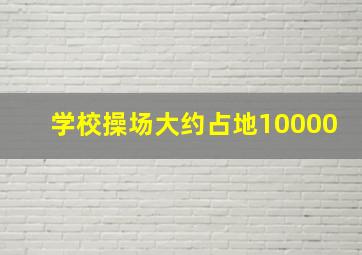 学校操场大约占地10000